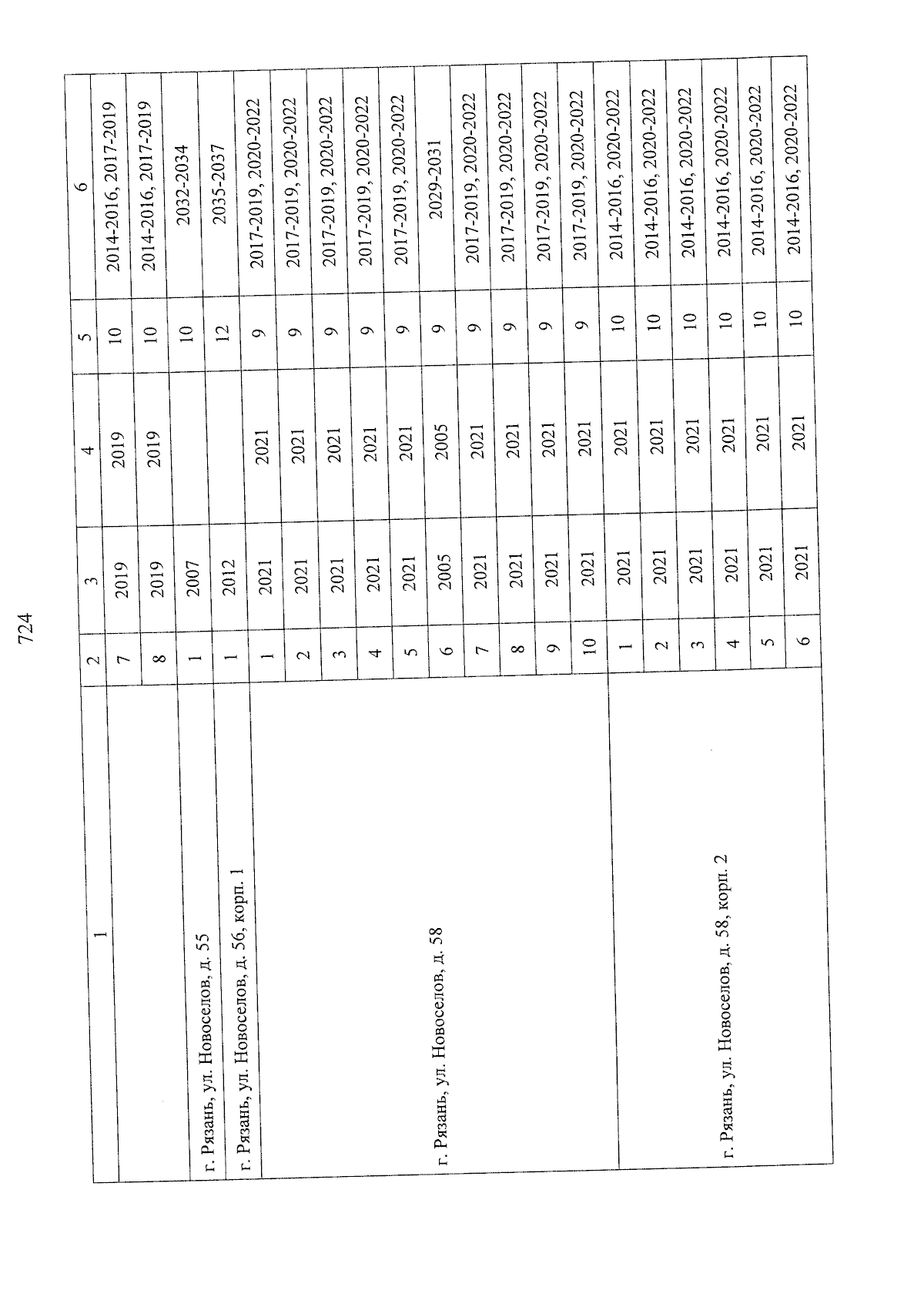 724

| 1 | 2 | 3 | 4 | 5 | 6 |
|---|---|---|---|---|---|
|  | 7 | 2019 | 2019 | 10 | 2014-2016, 2017-2019 |
|  | 8 | 2019 | 2019 | 10 | 2014-2016, 2017-2019 |
| г. Рязань, ул. Новоселов, д. 55 | 1 | 2007 |  | 10 | 2032-2034 |
| г. Рязань, ул. Новоселов, д. 56, корп. 1 | 1 | 2012 |  | 12 | 2035-2037 |
| г. Рязань, ул. Новоселов, д. 58 | 1 | 2021 | 2021 | 9 | 2017-2019, 2020-2022 |
|  | 2 | 2021 | 2021 | 9 | 2017-2019, 2020-2022 |
|  | 3 | 2021 | 2021 | 9 | 2017-2019, 2020-2022 |
|  | 4 | 2021 | 2021 | 9 | 2017-2019, 2020-2022 |
|  | 5 | 2021 | 2021 | 9 | 2017-2019, 2020-2022 |
|  | 6 | 2005 | 2005 | 9 | 2029-2031 |
|  | 7 | 2021 | 2021 | 9 | 2017-2019, 2020-2022 |
|  | 8 | 2021 | 2021 | 9 | 2017-2019, 2020-2022 |
|  | 9 | 2021 | 2021 | 9 | 2017-2019, 2020-2022 |
|  | 10 | 2021 | 2021 | 9 | 2017-2019, 2020-2022 |
| г. Рязань, ул. Новоселов, д. 58, корп. 2 | 1 | 2021 | 2021 | 10 | 2014-2016, 2020-2022 |
|  | 2 | 2021 | 2021 | 10 | 2014-2016, 2020-2022 |
|  | 3 | 2021 | 2021 | 10 | 2014-2016, 2020-2022 |
|  | 4 | 2021 | 2021 | 10 | 2014-2016, 2020-2022 |
|  | 5 | 2021 | 2021 | 10 | 2014-2016, 2020-2022 |
|  | 6 | 2021 | 2021 | 10 | 2014-2016, 2020-2022 |